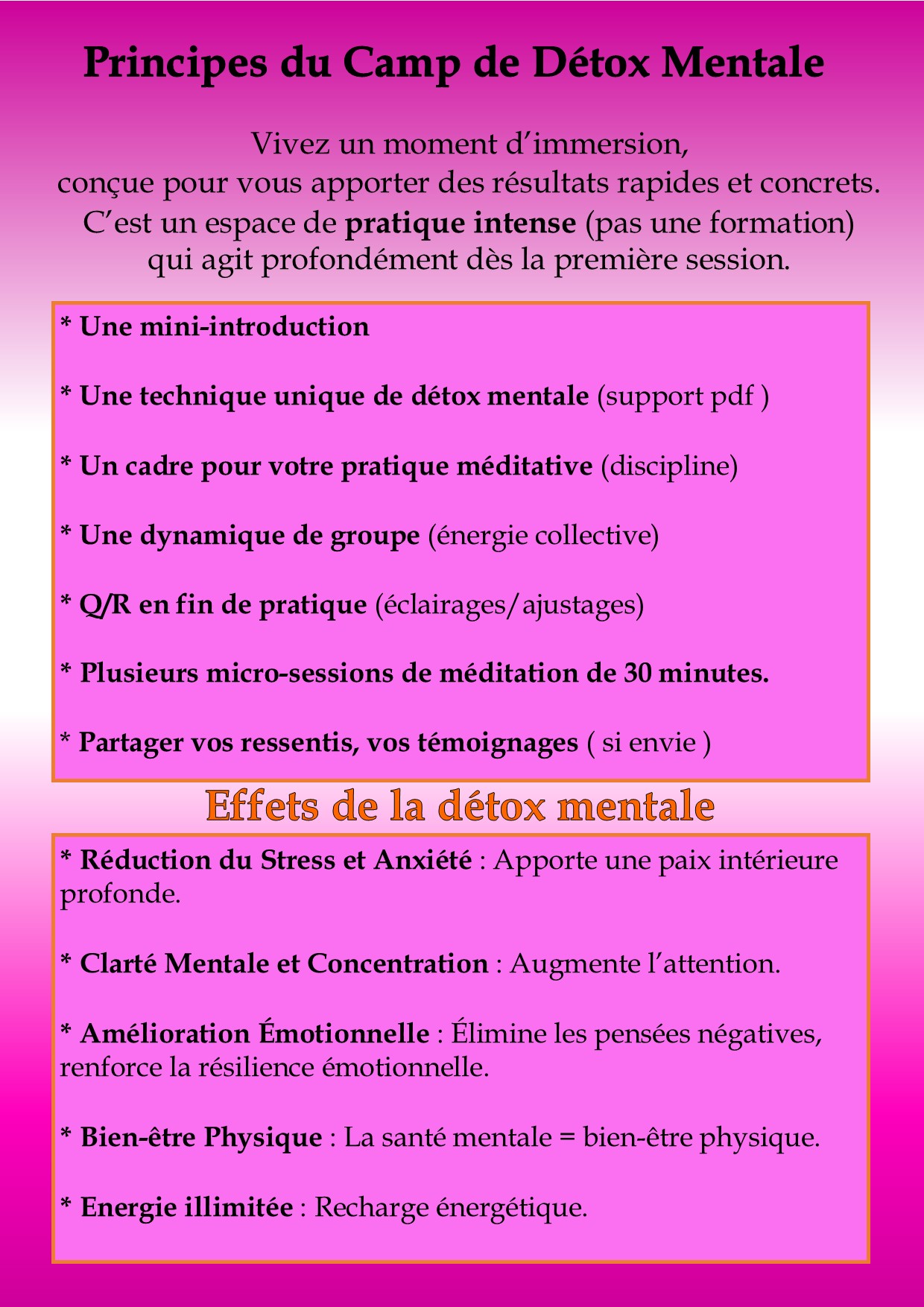 Principes du Camp de Détox Mentale

Vivez un moment d'immersion,
conçue pour vous apporter des résultats rapides et concrets.
C'est un espace de pratique intense (pas une formation)
qui agit profondément dès la première session.

* Une mini-introduction

* Une technique unique de détox mentale (support pdf )

* Un cadre pour votre pratique méditative (discipline)

* Une dynamique de groupe (énergie collective)

* Q/R en fin de pratique (éclairages/ajustages)

* Plusieurs micro-sessions de méditation de 30 minutes.

* Partager vos ressentis, vos témoignages ( si envie )

Effets de la détox mentale

* Réduction du Stress et Anxiété : Apporte une paix intérieure profonde.

* Clarté Mentale et Concentration : Augmente l'attention.

* Amélioration Émotionnelle : Élimine les pensées négatives, renforce la résilience émotionnelle.

* Bien-être Physique : La santé mentale = bien-être physique.

* Energie illimitée : Recharge énergétique.